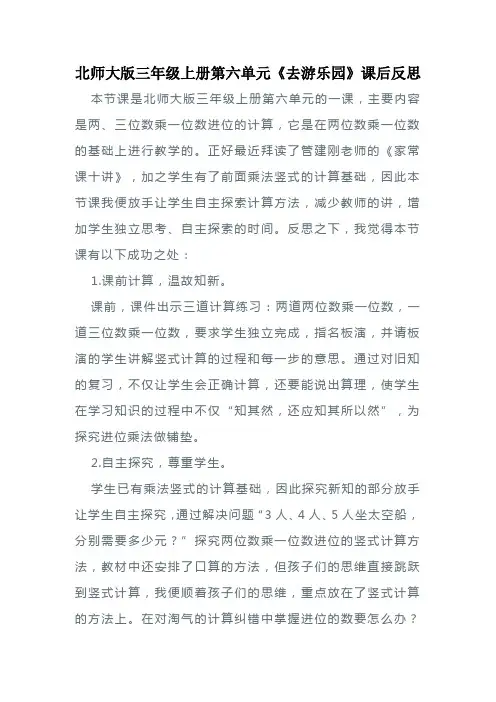 北师大版三年级上册第六单元《去游乐园》课后反思

本节课是北师大版三年级上册第六单元的一课，主要内容是两、三位数乘一位数进位的计算，它是在两位数乘一位数的基础上进行教学的。正好最近拜读了管建刚老师的《家常课十讲》，加之学生有了前面乘法竖式的计算基础，因此本节课我便放手让学生自主探索计算方法，减少教师的讲，增加学生独立思考、自主探索的时间。反思之下，我觉得本节课有以下成功之处：

1.课前计算，温故知新。

课前，课件出示三道计算练习：两道两位数乘一位数，一道三位数乘一位数，要求学生独立完成，指名板演，并请板演的学生讲解竖式计算的过程和每一步的意思。通过对旧知的复习，不仅让学生会正确计算，还要能说出算理，使学生在学习知识的过程中不仅“知其然，还应知其所以然”，为探究进位乘法做铺垫。

2.自主探究，尊重学生。

学生已有乘法竖式的计算基础，因此探究新知的部分放手让学生自主探究，通过解决问题“3 人、4 人、5 人坐太空船，分别需要多少元？”探究两位数乘一位数进位的竖式计算方法，教材中还安排了口算的方法，但孩子们的思维直接跳跃到竖式计算，我便顺着孩子们的思维，重点放在了竖式计算的方法上。在对淘气的计算纠错中掌握进位的数要怎么办？